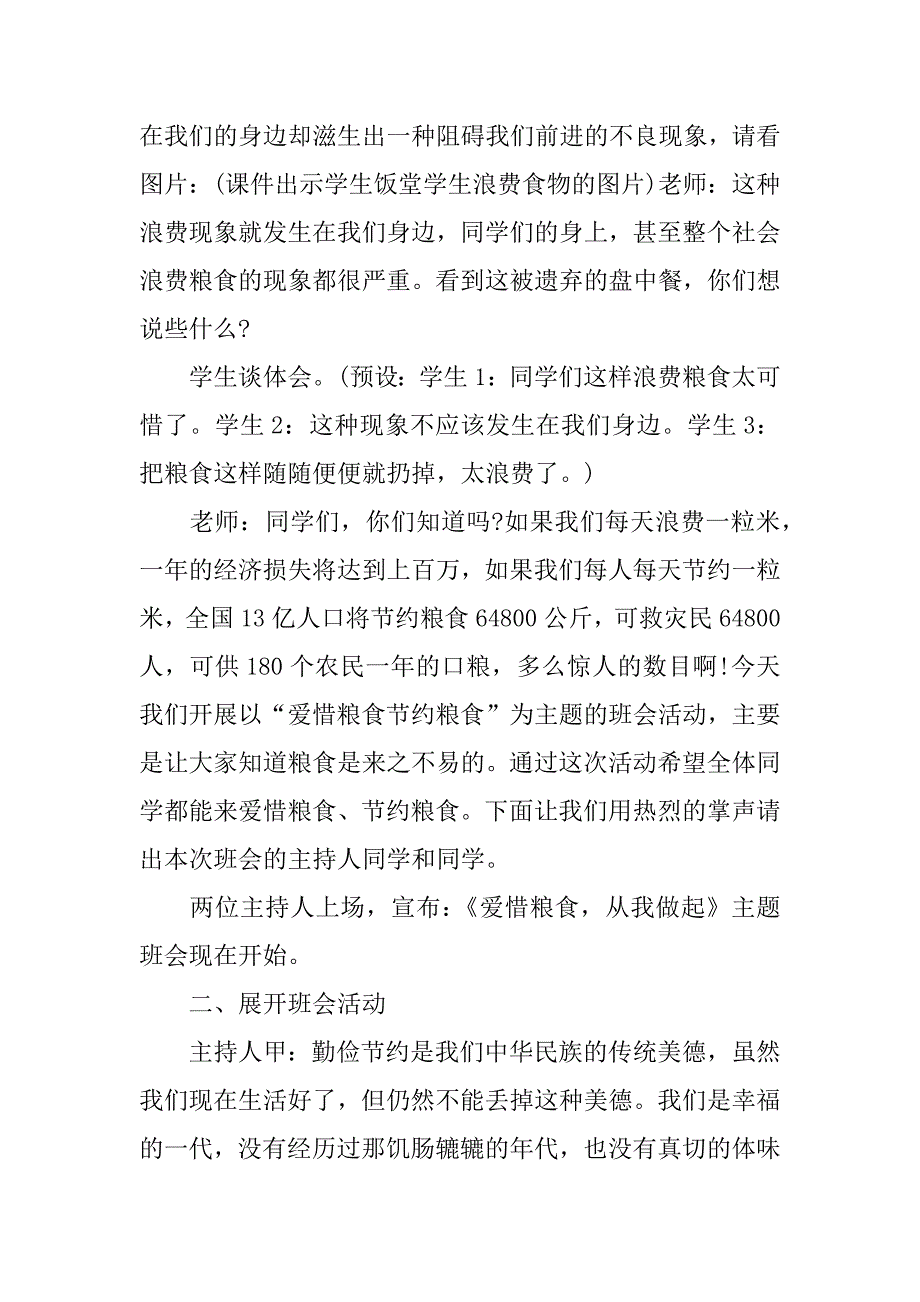 在我们的身边却滋生出一种阻碍我们前进的不良现象，请看图片：(课件出示学生饭堂学生浪费食物的图片)老师：这种浪费现象就发生在我们身边，同学们的身上，甚至整个社会浪费粮食的现象都很严重。看到这被遗弃的盘中餐，你们想说些什么?

学生谈体会。(预设：学生 1：同学们这样浪费粮食太可惜了。学生 2：这种现象不应该发生在我们身边。学生 3：把粮食这样随随便便就扔掉，太浪费了。)

老师：同学们，你们知道吗?如果我们每天浪费一粒米，一年的经济损失将达到上百万，如果我们每人每天节约一粒米，全国 13 亿人口将节约粮食 64800 公斤，可救灾民 64800 人，可供 180 个农民一年的口粮，多么惊人的数目啊!今天我们开展以“爱惜粮食节约粮食”为主题的班会活动，主要是让大家知道粮食是来之不易的。通过这次活动希望全体同学都能来爱惜粮食、节约粮食。下面让我们用热烈的掌声请出本次班会的主持人同学和同学。

两位主持人上场，宣布：《爱惜粮食，从我做起》主题班会现在开始。

二、展开班会活动

主持人甲：勤俭节约是我们中华民族的传统美德，虽然我们现在生活好了，但仍然不能丢掉这种美德。我们是幸福的一代，没有经历过那饥肠辘辘的年代，也没有真切的体味